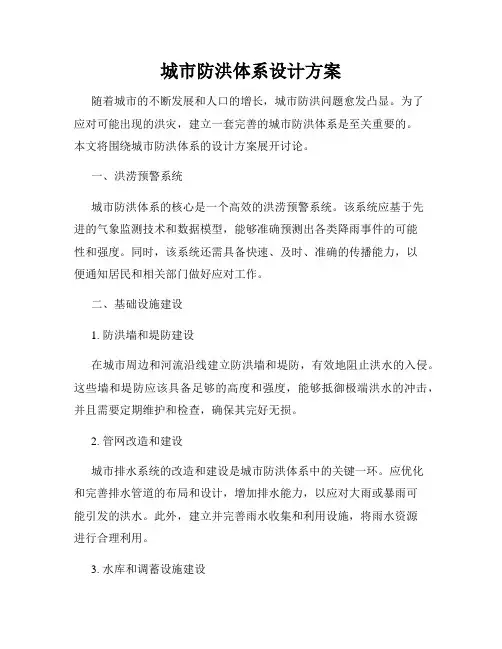 城市防洪体系设计方案

随着城市的不断发展和人口的增长，城市防洪问题愈发凸显。为了应对可能出现的洪灾，建立一套完善的城市防洪体系是至关重要的。本文将围绕城市防洪体系的设计方案展开讨论。

一、洪涝预警系统

城市防洪体系的核心是一个高效的洪涝预警系统。该系统应基于先进的气象监测技术和数据模型，能够准确预测出各类降雨事件的可能性和强度。同时，该系统还需具备快速、及时、准确的传播能力，以便通知居民和相关部门做好应对工作。

二、基础设施建设

1. 防洪墙和堤防建设

在城市周边和河流沿线建立防洪墙和堤防，有效地阻止洪水的入侵。这些墙和堤防应该具备足够的高度和强度，能够抵御极端洪水的冲击，并且需要定期维护和检查，确保其完好无损。

2. 管网改造和建设

城市排水系统的改造和建设是城市防洪体系中的关键一环。应优化和完善排水管道的布局和设计，增加排水能力，以应对大雨或暴雨可能引发的洪水。此外，建立并完善雨水收集和利用设施，将雨水资源进行合理利用。

3. 水库和调蓄设施建设